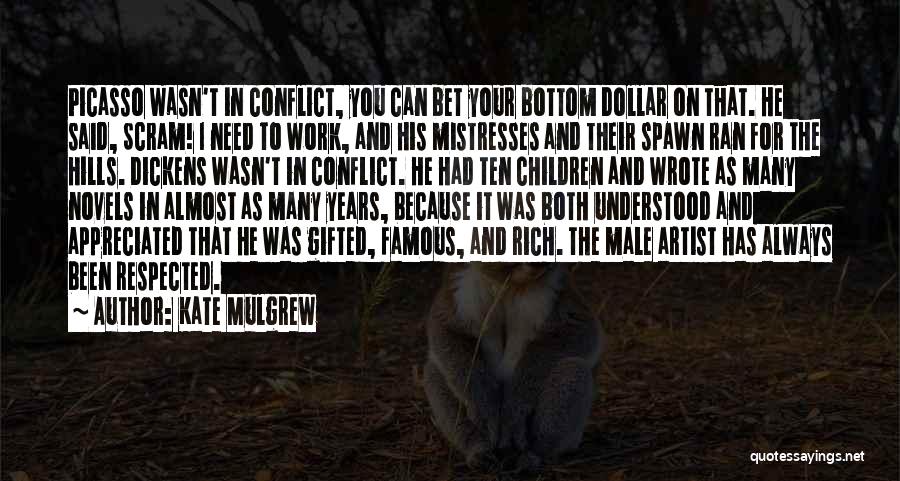 PICASSO WASN'T IN CONFLICT, YOU CAN BET YOUR BOTTOM DOLLAR ON THAT. HE SAID, SCRAM! I NEED TO WORK, AND HIS MISTRESSES AND THEIR SPAWN RAN FOR THE HILLS. DICKENS WASN'T IN CONFLICT. HE HAD TEN CHILDREN AND WROTE AS MANY NOVELS IN ALMOST AS MANY YEARS, BECAUSE IT WAS BOTH UNDERSTOOD AND APPRECIATED THAT HE WAS GIFTED, FAMOUS, AND RICH. THE MALE ARTIST HAS ALWAYS BEEN RESPECTED.

~ AUTHOR: KATE MULGREW

quotessayings.net